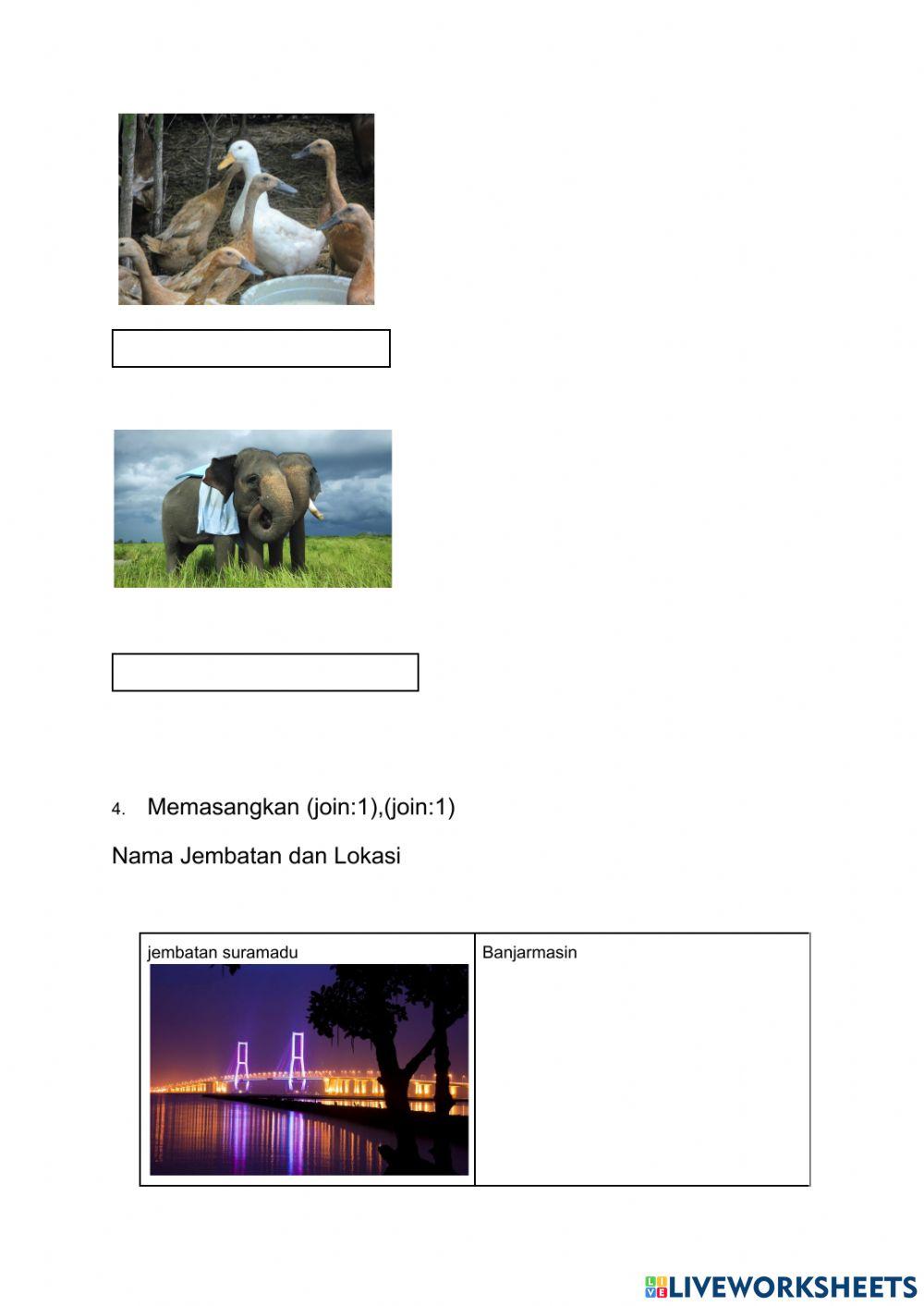 4. Memasangkan (join:1),(join:1)

Nama Jembatan dan Lokasi

| jembatan suramadu | Banjarmasin |
|---|---|

LIVEWORKSHEETS